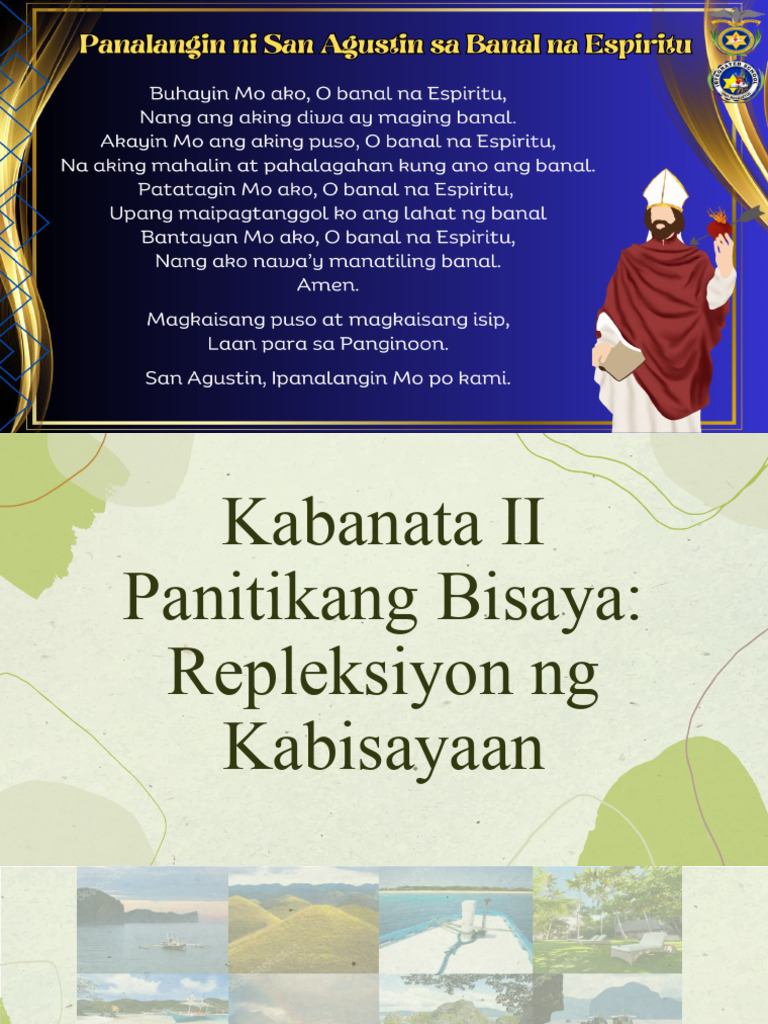 Panalangin ni San Agustin sa Banal na Espiritu

Buhayin Mo ako, O banal na Espiritu,
Nang ang aking diwa ay maging banal.
Akayin Mo ang aking puso, O banal na Espiritu,
Na aking mahalin at pahalagahan kung ano ang banal.
Patatagin Mo ako, O banal na Espiritu,
Upang maipagtanggol ko ang lahat ng banal
Bantayan Mo ako, O banal na Espiritu,
Nang ako nawa'y manatiling banal.
Amen.

Magkaisang puso at magkaisang isip,
Laan para sa Panginoon.

San Agustin, Ipanalangin Mo po kami.

Kabanata II
Panitikang Bisaya:
Repleksiyon ng
Kabisayaan